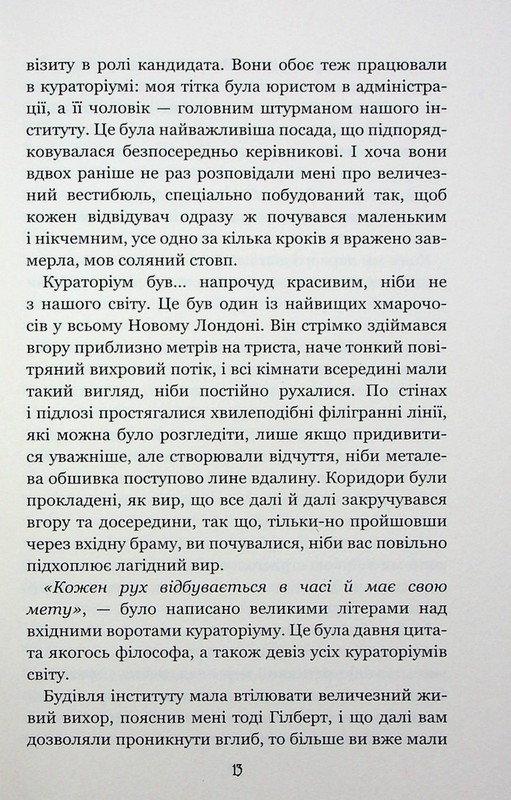 візиту в ролі кандидата. Вони обоє теж працювали в кураторіумі: моя тітка була юристом в адміністрації, а її чоловік — головним штурманом нашого інституту. Це була найважливіша посада, що підпорядковувалася безпосередньо керівникові. І хоча вони вдвох раніше не раз розповідали мені про величезний вестибюль, спеціально побудований так, щоб кожен відвідувач одразу ж почувався маленьким і нікчемним, усе одно за кілька кроків я вражено завмерла, мов соляний стовп.

Кураторіум був… напрочуд красивим, ніби не з нашого світу. Це був один із найвищих хмарочосів у всьому Новому Лондоні. Він стрімко здіймався вгору приблизно метрів на триста, наче тонкий повітряний вихровий потік, і всі кімнати всередині мали такий вигляд, ніби постійно рухалися. По стінах і підлозі простягалися хвилеподібні філігранні лінії, які можна було розгледіти, лише якщо придивитися уважніше, але створювали відчуття, ніби металева обшивка поступово лине вдалину. Коридори були прокладені, як вир, що все далі й далі закручувався вгору та досередини, так що, тільки-но пройшовши через вхідну браму, ви почувалися, ніби вас повільно підхоплює лагідний вир.

«Кожен рух відбувається в часі й має свою мету», — було написано великими літерами над вхідними воротами кураторіуму. Це була давня цитата якогось філософа, а також девіз усіх кураторіумів світу.

Будівля інституту мала втілювати величезний живий вихор, пояснив мені тоді Гілберт, і що далі вам дозволяли проникнути вглиб, то більше ви вже мали

13